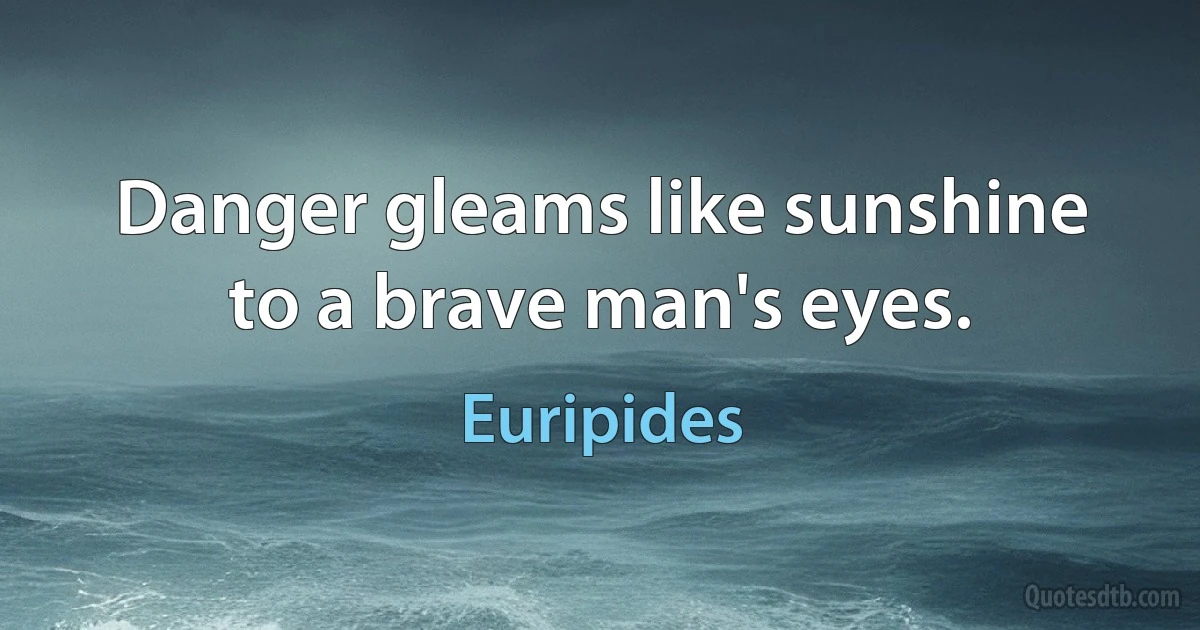 Danger gleams like sunshine to a brave man's eyes.

Euripides

Quotesdtb.com